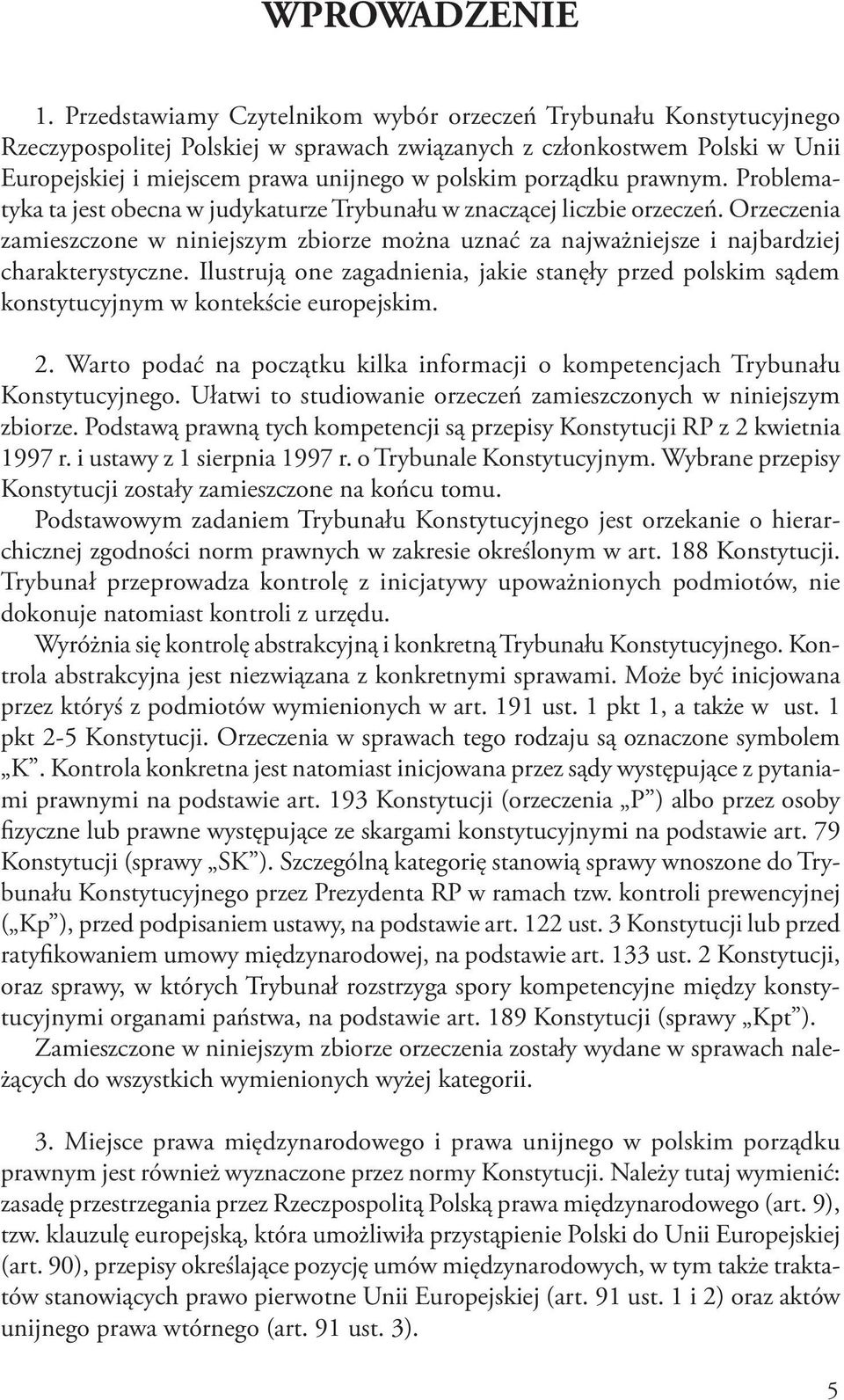 WPROWADZENIE

1. Przedstawiamy Czytelnikom wybór orzeczeń Trybunału Konstytucyjnego Rzeczypospolitej Polskiej w sprawach związanych z członkostwem Polski w Unii Europejskiej i miejscem prawa unijnego w polskim porządku prawnym. Problematyka ta jest obecna w judykaturze Trybunału w znaczącej liczbie orzeczeń. Orzeczenia zamieszczone w niniejszym zbiorze można uznać za najważniejsze i najbardziej charakterystyczne. Ilustrują one zagadnienia, jakie stanęły przed polskim sądem konstytucyjnym w kontekście europejskim.

2. Warto podać na początku kilka informacji o kompetencjach Trybunału Konstytucyjnego. Ułatwi to studiowanie orzeczeń zamieszczonych w niniejszym zbiorze. Podstawą prawną tych kompetencji są przepisy Konstytucji RP z 2 kwietnia 1997 r. i ustawy z 1 sierpnia 1997 r. o Trybunale Konstytucyjnym. Wybrane przepisy Konstytucji zostały zamieszczone na końcu tomu.
Podstawowym zadaniem Trybunału Konstytucyjnego jest orzekanie o hierarchicznej zgodności norm prawnych w zakresie określonym w art. 188 Konstytucji. Trybunał przeprowadza kontrolę z inicjatywy upoważnionych podmiotów, nie dokonuje natomiast kontroli z urzędu.
Wyróżnia się kontrolę abstrakcyjną i konkretną Trybunału Konstytucyjnego. Kontrola abstrakcyjna jest niezwiązana z konkretnymi sprawami. Może być inicjowana przez któryś z podmiotów wymienionych w art. 191 ust. 1 pkt 1, a także w ust. 1 pkt 2-5 Konstytucji. Orzeczenia w sprawach tego rodzaju są oznaczone symbolem „K”. Kontrola konkretna jest natomiast inicjowana przez sądy występujące z pytaniami prawnymi na podstawie art. 193 Konstytucji (orzeczenia „P”) albo przez osoby fizyczne lub prawne występujące ze skargami konstytucyjnymi na podstawie art. 79 Konstytucji (sprawy „SK”). Szczególną kategorię stanowią sprawy wnoszone do Trybunału Konstytucyjnego przez Prezydenta RP w ramach tzw. kontroli prewencyjnej („Kp”), przed podpisaniem ustawy, na podstawie art. 122 ust. 3 Konstytucji lub przed ratyfikowaniem umowy międzynarodowej, na podstawie art. 133 ust. 2 Konstytucji, oraz sprawy, w których Trybunał rozstrzyga spory kompetencyjne między konstytucyjnymi organami państwa, na podstawie art. 189 Konstytucji (sprawy „Kpt”).
Zamieszczone w niniejszym zbiorze orzeczenia zostały wydane w sprawach należących do wszystkich wymienionych wyżej kategorii.

3. Miejsce prawa międzynarodowego i prawa unijnego w polskim porządku prawnym jest również wyznaczone przez normy Konstytucji. Należy tutaj wymienić: zasadę przestrzegania przez Rzeczpospolitą Polską prawa międzynarodowego (art. 9), tzw. klauzulę europejską, która umożliwiła przystąpienie Polski do Unii Europejskiej (art. 90), przepisy określające pozycję umów międzynarodowych, w tym także traktatów stanowiących prawo pierwotne Unii Europejskiej (art. 91 ust. 1 i 2) oraz aktów unijnego prawa wtórnego (art. 91 ust. 3).

5